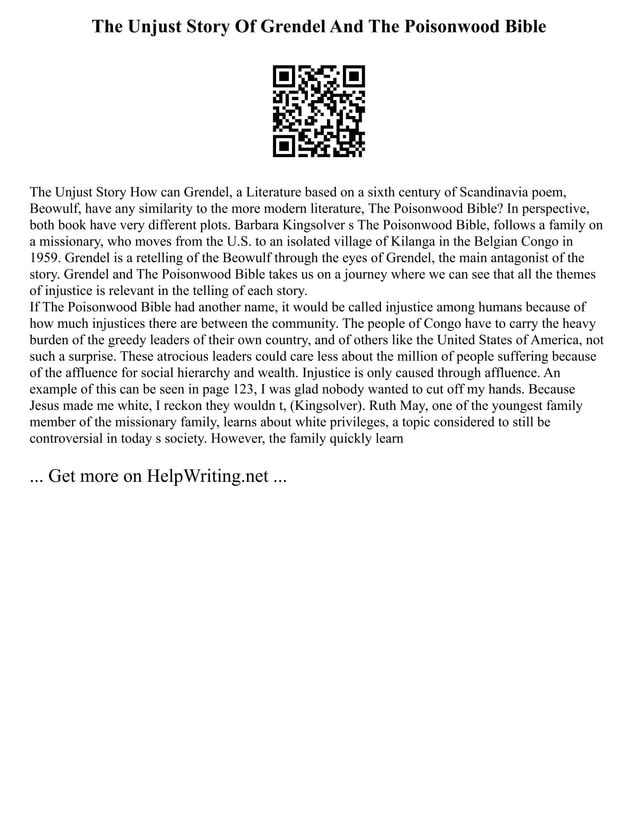 The Unjust Story Of Grendel And The Poisonwood Bible

The Unjust Story How can Grendel, a Literature based on a sixth century of Scandinavia poem, Beowulf, have any similarity to the more modern literature, The Poisonwood Bible? In perspective, both book have very different plots. Barbara Kingsolver s The Poisonwood Bible, follows a family on a missionary, who moves from the U.S. to an isolated village of Kilanga in the Belgian Congo in 1959. Grendel is a retelling of the Beowulf through the eyes of Grendel, the main antagonist of the story. Grendel and The Poisonwood Bible takes us on a journey where we can see that all the themes of injustice is relevant in the telling of each story.
If The Poisonwood Bible had another name, it would be called injustice among humans because of how much injustices there are between the community. The people of Congo have to carry the heavy burden of the greedy leaders of their own country, and of others like the United States of America, not such a surprise. These atrocious leaders could care less about the million of people suffering because of the affluence for social hierarchy and wealth. Injustice is only caused through affluence. An example of this can be seen in page 123, I was glad nobody wanted to cut off my hands. Because Jesus made me white, I reckon they wouldn t, (Kingsolver). Ruth May, one of the youngest family member of the missionary family, learns about white privileges, a topic considered to still be controversial in today s society. However, the family quickly learn

... Get more on HelpWriting.net ...